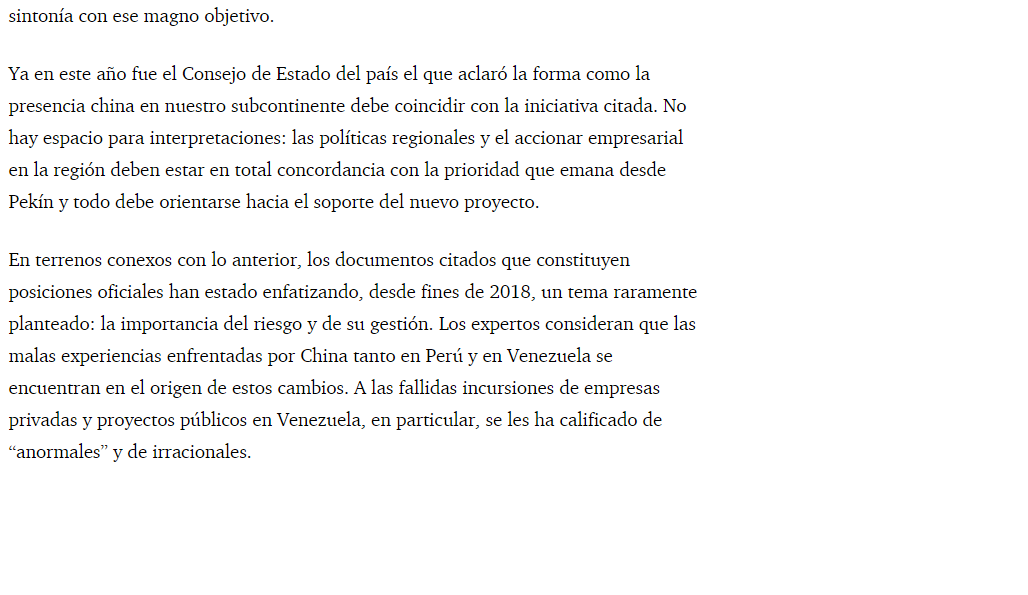 sintonía con ese magno objetivo.

Ya en este año fue el Consejo de Estado del país el que aclaró la forma como la presencia china en nuestro subcontinente debe coincidir con la iniciativa citada. No hay espacio para interpretaciones: las políticas regionales y el accionar empresarial en la región deben estar en total concordancia con la prioridad que emana desde Pekín y todo debe orientarse hacia el soporte del nuevo proyecto.

En terrenos conexos con lo anterior, los documentos citados que constituyen posiciones oficiales han estado enfatizando, desde fines de 2018, un tema raramente planteado: la importancia del riesgo y de su gestión. Los expertos consideran que las malas experiencias enfrentadas por China tanto en Perú y en Venezuela se encuentran en el origen de estos cambios. A las fallidas incursiones de empresas privadas y proyectos públicos en Venezuela, en particular, se les ha calificado de “anormales” y de irracionales.